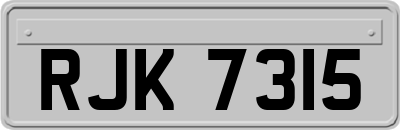 RJK 7315